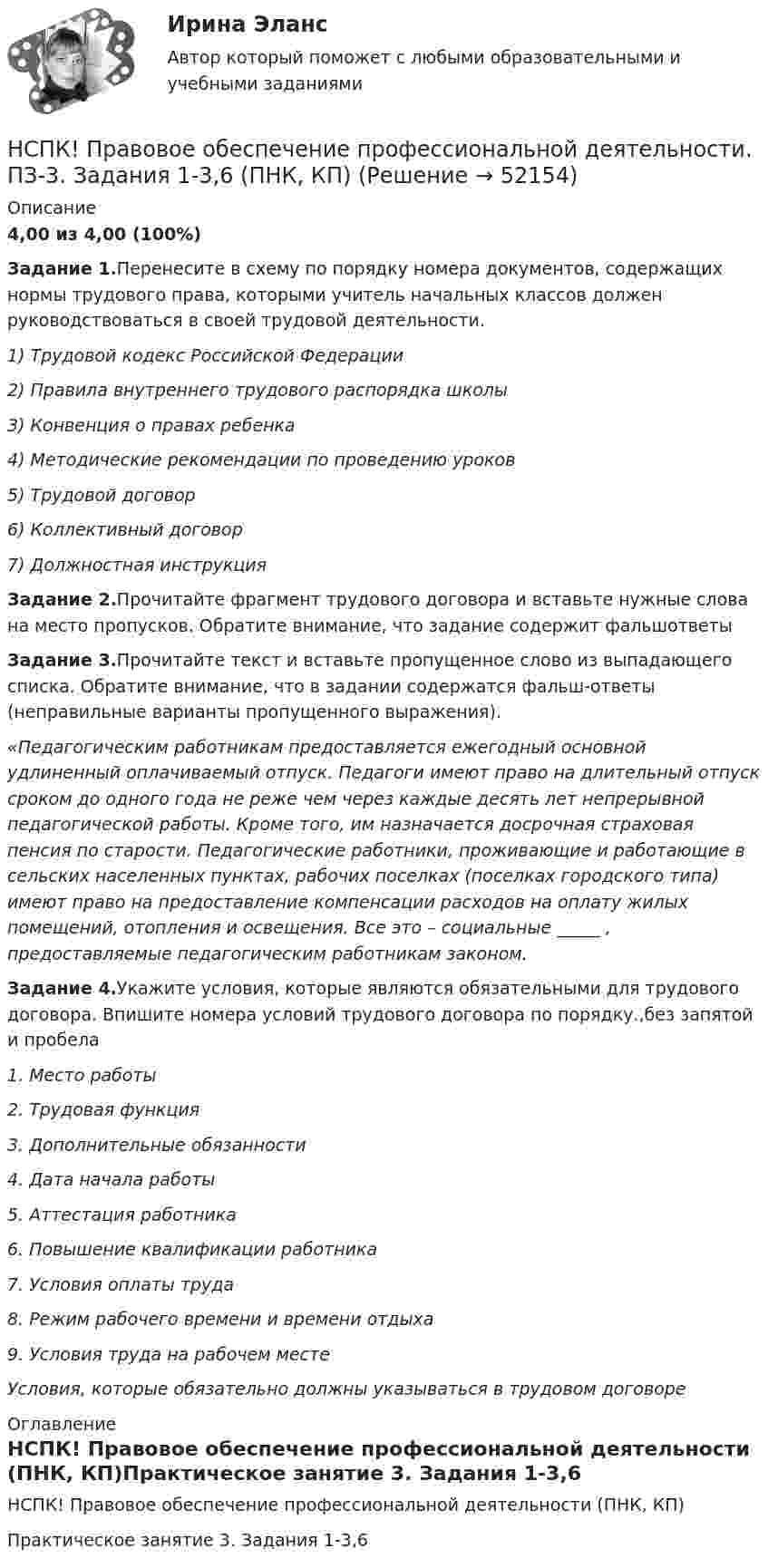 Ирина Эланс

Автор который поможет с любыми образовательными и учебными заданиями

НСПК! Правовое обеспечение профессиональной деятельности. ПЗ-3. Задания 1-3,6 (ПНК, КП) (Решение → 52154)

Описание

4,00 из 4,00 (100%)

Задание 1.Перенесите в схему по порядку номера документов, содержащих нормы трудового права, которыми учитель начальных классов должен руководствоваться в своей трудовой деятельности.

1) Трудовой кодекс Российской Федерации

2) Правила внутреннего трудового распорядка школы

3) Конвенция о правах ребенка

4) Методические рекомендации по проведению уроков

5) Трудовой договор

6) Коллективный договор

7) Должностная инструкция

Задание 2.Прочитайте фрагмент трудового договора и вставьте нужные слова на место пропусков. Обратите внимание, что задание содержит фальшответы

Задание 3.Прочитайте текст и вставьте пропущенное слово из выпадающего списка. Обратите внимание, что в задании содержатся фальш-ответы (неправильные варианты пропущенного выражения).

«Педагогическим работникам предоставляется ежегодный основной удлиненный оплачиваемый отпуск. Педагоги имеют право на длительный отпуск сроком до одного года не реже чем через каждые десять лет непрерывной педагогической работы. Кроме того, им назначается досрочная страховая пенсия по старости. Педагогические работники, проживающие и работающие в сельских населенных пунктах, рабочих поселках (поселках городского типа) имеют право на предоставление компенсации расходов на оплату жилых помещений, отопления и освещения. Все это – социальные ____ , предоставляемые педагогическим работникам законом.

Задание 4.Укажите условия, которые являются обязательными для трудового договора. Впишите номера условий трудового договора по порядку.,без запятой и пробела

1. Место работы

2. Трудовая функция

3. Дополнительные обязанности

4. Дата начала работы

5. Аттестация работника

6. Повышение квалификации работника

7. Условия оплаты труда

8. Режим рабочего времени и времени отдыха

9. Условия труда на рабочем месте

Условия, которые обязательно должны указываться в трудовом договоре

Оглавление

НСПК! Правовое обеспечение профессиональной деятельности (ПНК, КП)Практическое занятие 3. Задания 1-3,6

НСПК! Правовое обеспечение профессиональной деятельности (ПНК, КП)

Практическое занятие 3. Задания 1-3,6